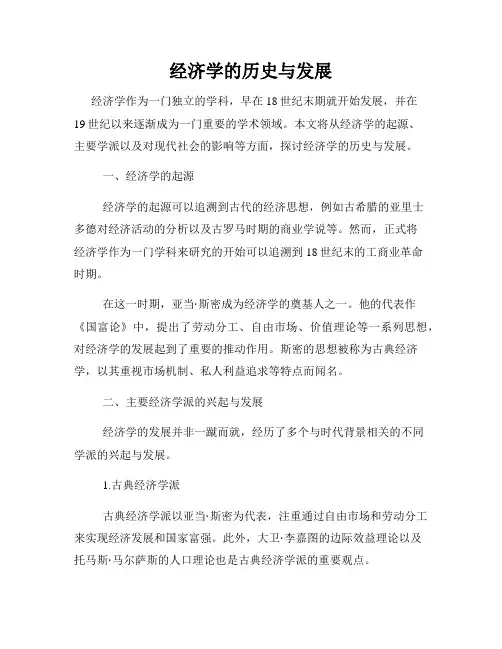 经济学的历史与发展

经济学作为一门独立的学科，早在18世纪末期就开始发展，并在19世纪以来逐渐成为一门重要的学术领域。本文将从经济学的起源、主要学派以及对现代社会的影响等方面，探讨经济学的历史与发展。

一、经济学的起源

经济学的起源可以追溯到古代的经济思想，例如古希腊的亚里士多德对经济活动的分析以及古罗马时期的商业学说等。然而，正式将经济学作为一门学科来研究的开始可以追溯到18世纪末的工商业革命时期。

在这一时期，亚当·斯密成为经济学的奠基人之一。他的代表作《国富论》中，提出了劳动分工、自由市场、价值理论等一系列思想，对经济学的发展起到了重要的推动作用。斯密的思想被称为古典经济学，以其重视市场机制、私人利益追求等特点而闻名。

二、主要经济学派的兴起与发展

经济学的发展并非一蹴而就，经历了多个与时代背景相关的不同学派的兴起与发展。

1.古典经济学派

古典经济学派以亚当·斯密为代表，注重通过自由市场和劳动分工来实现经济发展和国家富强。此外，大卫·李嘉图的边际效益理论以及托马斯·马尔萨斯的人口理论也是古典经济学派的重要观点。